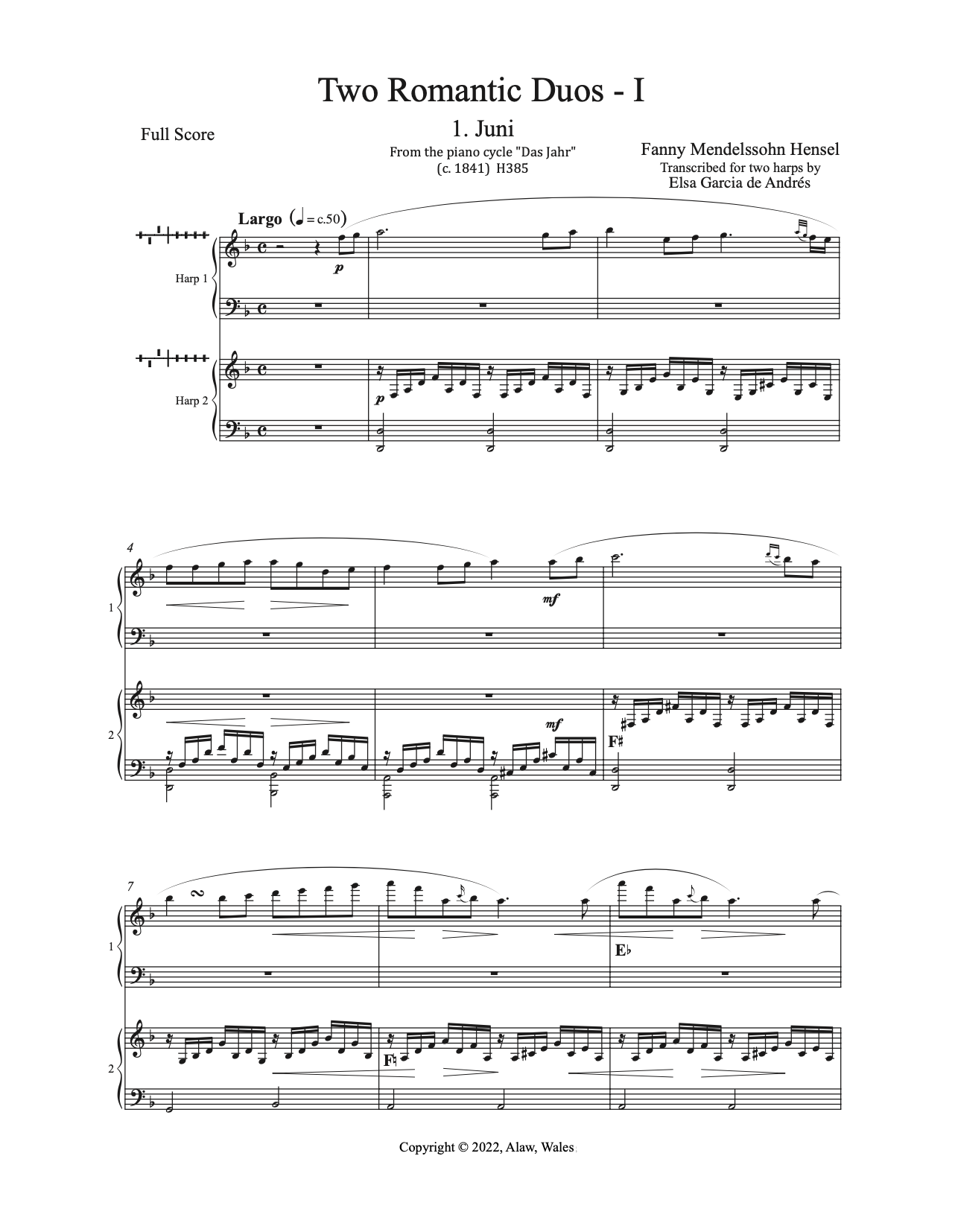 Two Romantic Duos - I

Full Score

1. Juni

From the piano cycle "Das Jahr"
(c. 1841) H385

Fanny Mendelssohn Hensel
Transcribed for two harps by
Elsa Garcia de Andrés

Largo (♩ = c.50)

Harp 1

p

Harp 2

p

4

1

mf

2

mf

F♯

7

1

E♭

2

F♮

Copyright © 2022, Alaw, Wales